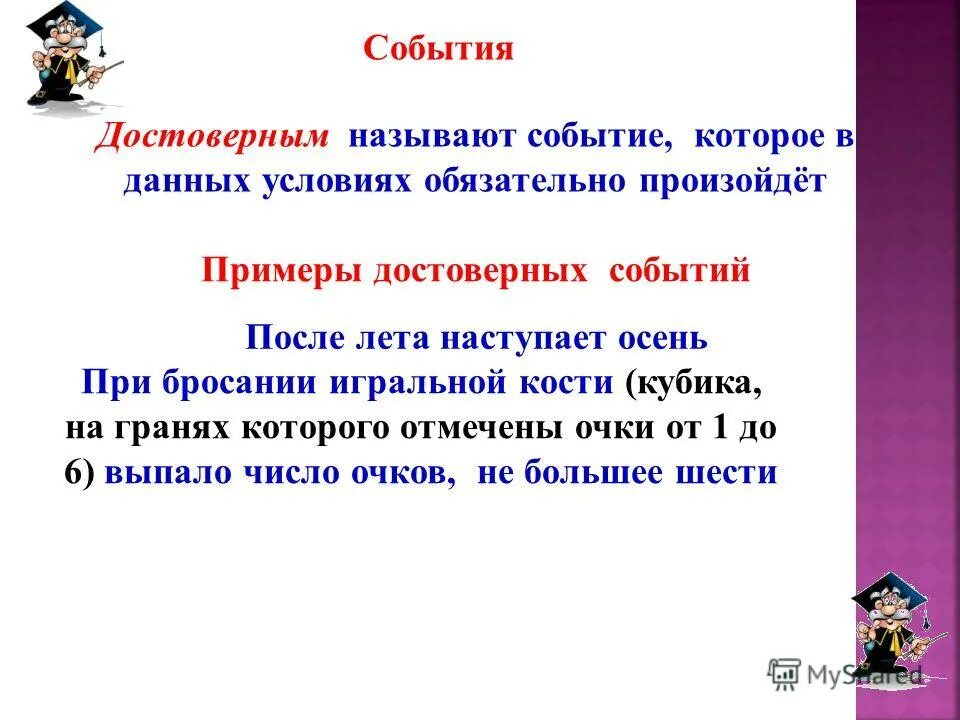 События

Достоверным называют событие, которое в данных условиях обязательно произойдёт

Примеры достоверных событий

После лета наступает осень

При бросании игральной кости (кубика, на гранях которого отмечены очки от 1 до 6) выпало число очков, не большее шести

MyShared